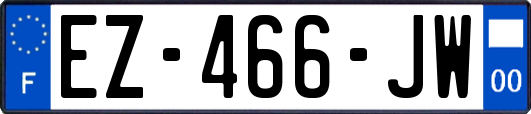 F
EZ-466-JW
00